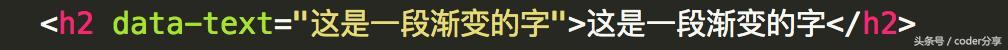 <h2 data-text="这是一段渐变的字">这是一段渐变的字</h2>

头条号 / coder分享